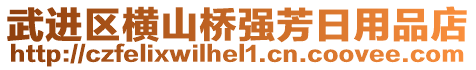 武进区横山桥强芳日用品店
http://czfelixwilhel1.cn.coovee.com